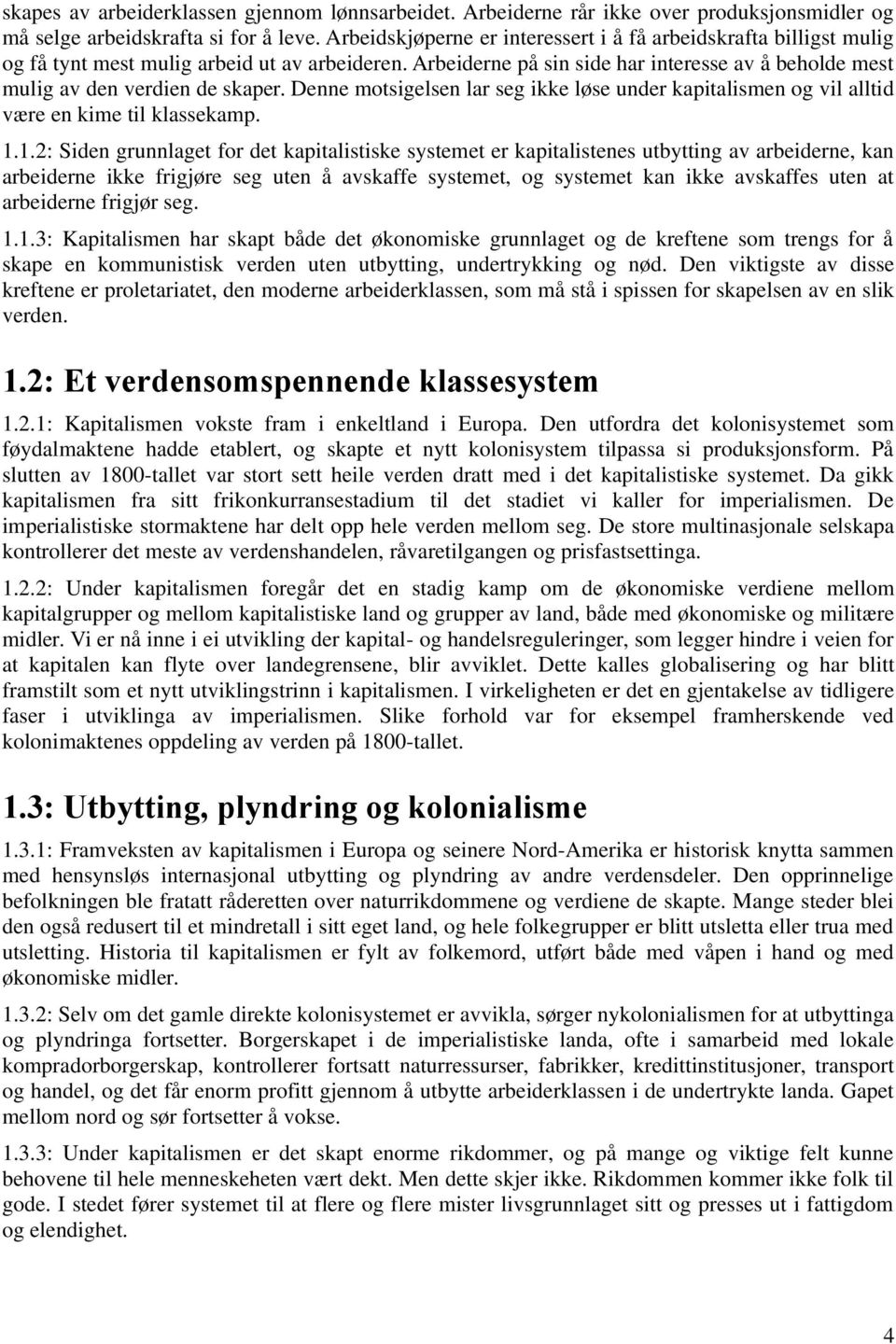 skapes av arbeiderklassen gjennom lønnsarbeidet. Arbeiderne rår ikke over produksjonsmidler og må selge arbeidskrafta si for å leve. Arbeidskjøperne er interessert i å få arbeidskrafta billigst mulig og få tynt mest mulig arbeid ut av arbeideren. Arbeiderne på sin side har interesse av å beholde mest mulig av den verdien de skaper. Denne motsigelsen lar seg ikke løse under kapitalismen og vil alltid være en kime til klassekamp.

1.1.2: Siden grunnlaget for det kapitalistiske systemet er kapitalistenes utbytting av arbeiderne, kan arbeiderne ikke frigjøre seg uten å avskaffe systemet, og systemet kan ikke avskaffes uten at arbeiderne frigjør seg.

1.1.3: Kapitalismen har skapt både det økonomiske grunnlaget og de kreftene som trengs for å skape en kommunistisk verden uten utbytting, undertrykking og nød. Den viktigste av disse kreftene er proletariatet, den moderne arbeiderklassen, som må stå i spissen for skapelsen av en slik verden.

1.2: Et verdensomspennende klassesystem

1.2.1: Kapitalismen vokste fram i enkeltland i Europa. Den utfordra det kolonisystemet som føydalmaktene hadde etablert, og skapte et nytt kolonisystem tilpassa si produksjonsform. På slutten av 1800-tallet var stort sett heile verden dratt med i det kapitalistiske systemet. Da gikk kapitalismen fra sitt frikonkurransestadium til det stadiet vi kaller for imperialismen. De imperialistiske stormaktene har delt opp hele verden mellom seg. De store multinasjonale selskapa kontrollerer det meste av verdenshandelen, råvaretilgangen og prisfastsettinga.

1.2.2: Under kapitalismen foregår det en stadig kamp om de økonomiske verdiene mellom kapitalgrupper og mellom kapitalistiske land og grupper av land, både med økonomiske og militære midler. Vi er nå inne i ei utvikling der kapital- og handelsreguleringer, som legger hindre i veien for at kapitalen kan flyte over landegrensene, blir avviklet. Dette kalles globalisering og har blitt framstilt som et nytt utviklingstrinn i kapitalismen. I virkeligheten er det en gjentakelse av tidligere faser i utviklinga av imperialismen. Slike forhold var for eksempel framherskende ved kolonimaktenes oppdeling av verden på 1800-tallet.

1.3: Utbytting, plyndring og kolonialisme

1.3.1: Framveksten av kapitalismen i Europa og seinere Nord-Amerika er historisk knytta sammen med hensynsløs internasjonal utbytting og plyndring av andre verdensdeler. Den opprinnelige befolkningen ble fratatt råderetten over naturrikdommene og verdiene de skapte. Mange steder blei den også redusert til et mindretall i sitt eget land, og hele folkegrupper er blitt utsletta eller trua med utsletting. Historia til kapitalismen er fylt av folkemord, utført både med våpen i hand og med økonomiske midler.

1.3.2: Selv om det gamle direkte kolonisystemet er avvikla, sørger nykolonialismen for at utbyttinga og plyndringa fortsetter. Borgerskapet i de imperialistiske landa, ofte i samarbeid med lokale kompradorborgerskap, kontrollerer fortsatt naturressurser, fabrikker, kredittinstitusjoner, transport og handel, og det får enorm profitt gjennom å utbytte arbeiderklassen i de undertrykte landa. Gapet mellom nord og sør fortsetter å vokse.

1.3.3: Under kapitalismen er det skapt enorme rikdommer, og på mange og viktige felt kunne behovene til hele menneskeheten vært dekt. Men dette skjer ikke. Rikdommen kommer ikke folk til gode. I stedet fører systemet til at flere og flere mister livsgrunnlaget sitt og presses ut i fattigdom og elendighet.

4